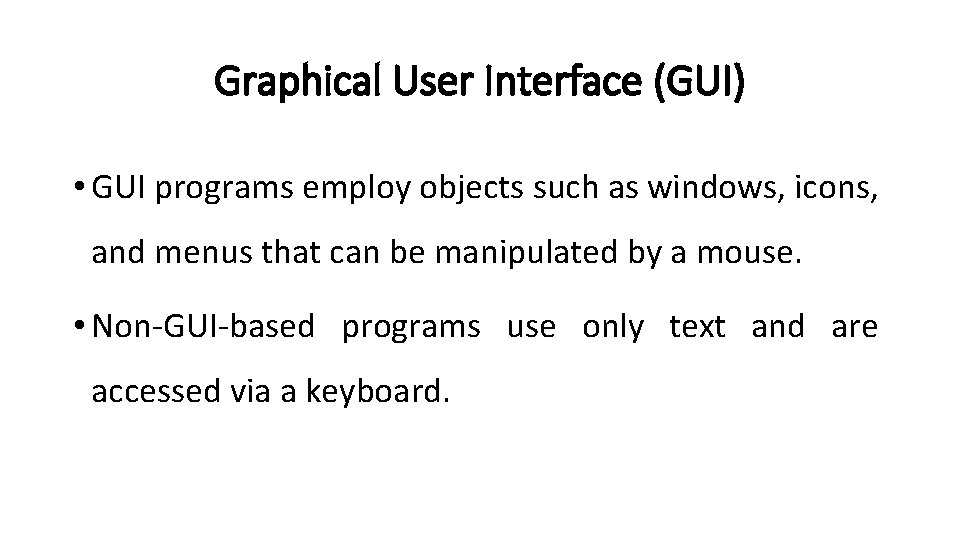 Graphical User Interface (GUI)

• GUI programs employ objects such as windows, icons, and menus that can be manipulated by a mouse.

• Non-GUI-based programs use only text and are accessed via a keyboard.